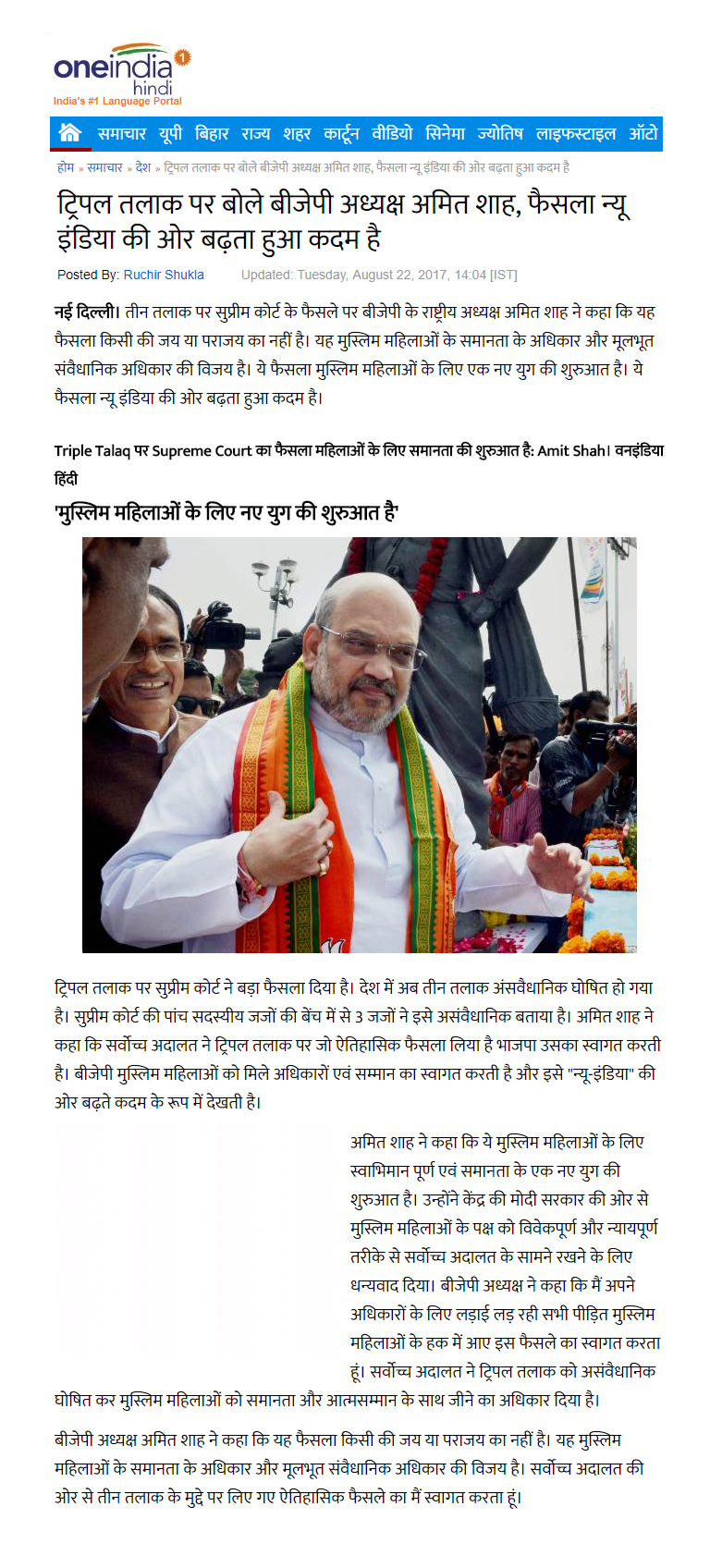 oneindia hindi
India's #1 Language Portal

समाचार यूपी बिहार राज्य शहर कार्टून वीडियो सिनेमा ज्योतिष लाइफस्टाइल ऑटो

होम » समाचार » देश » ट्रिपल तलाक पर बोले बीजेपी अध्यक्ष अमित शाह, फैसला न्यू इंडिया की ओर बढ़ता हुआ कदम है

ट्रिपल तलाक पर बोले बीजेपी अध्यक्ष अमित शाह, फैसला न्यू इंडिया की ओर बढ़ता हुआ कदम है

Posted By: Ruchir Shukla Updated: Tuesday, August 22, 2017, 14:04 [IST]

नई दिल्ली। तीन तलाक पर सुप्रीम कोर्ट के फैसले पर बीजेपी के राष्ट्रीय अध्यक्ष अमित शाह ने कहा कि यह फैसला किसी की जय या पराजय का नहीं है। यह मुस्लिम महिलाओं के समानता के अधिकार और मूलभूत संवैधानिक अधिकार की विजय है। ये फैसला मुस्लिम महिलाओं के लिए एक नए युग की शुरुआत है। ये फैसला न्यू इंडिया की ओर बढ़ता हुआ कदम है।

Triple Talaq पर Supreme Court का फैसला महिलाओं के लिए समानता की शुरुआत है: Amit Shah। वनइंडिया हिंदी

'मुस्लिम महिलाओं के लिए नए युग की शुरुआत है'

ट्रिपल तलाक पर सुप्रीम कोर्ट ने बड़ा फैसला दिया है। देश में अब तीन तलाक अंसवैधानिक घोषित हो गया है। सुप्रीम कोर्ट की पांच सदस्यीय जजों की बेंच में से 3 जजों ने इसे असंवैधानिक बताया है। अमित शाह ने कहा कि सर्वोच्च अदालत ने ट्रिपल तलाक पर जो ऐतिहासिक फैसला लिया है भाजपा उसका स्वागत करती है। बीजेपी मुस्लिम महिलाओं को मिले अधिकारों एवं सम्मान का स्वागत करती है और इसे "न्यू-इंडिया" की ओर बढ़ते कदम के रूप में देखती है।

अमित शाह ने कहा कि ये मुस्लिम महिलाओं के लिए स्वाभिमान पूर्ण एवं समानता के एक नए युग की शुरुआत है। उन्होंने केंद्र की मोदी सरकार की ओर से मुस्लिम महिलाओं के पक्ष को विवेकपूर्ण और न्यायपूर्ण तरीके से सर्वोच्च अदालत के सामने रखने के लिए धन्यवाद दिया। बीजेपी अध्यक्ष ने कहा कि मैं अपने अधिकारों के लिए लड़ाई लड़ रही सभी पीड़ित मुस्लिम महिलाओं के हक में आए इस फैसले का स्वागत करता हूं। सर्वोच्च अदालत ने ट्रिपल तलाक को असंवैधानिक घोषित कर मुस्लिम महिलाओं को समानता और आत्मसम्मान के साथ जीने का अधिकार दिया है।

बीजेपी अध्यक्ष अमित शाह ने कहा कि यह फैसला किसी की जय या पराजय का नहीं है। यह मुस्लिम महिलाओं के समानता के अधिकार और मूलभूत संवैधानिक अधिकार की विजय है। सर्वोच्च अदालत की ओर से तीन तलाक के मुद्दे पर लिए गए ऐतिहासिक फैसले का मैं स्वागत करता हूं।